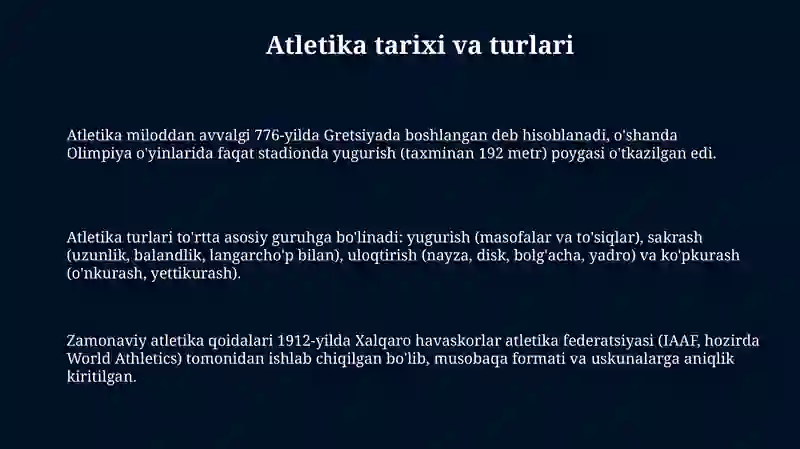 Atletika tarixi va turlari

Atletika miloddan avvalgi 776-yilda Gretsiyada boshlangan deb hisoblanadi, o'shanda Olimpiya o'yinlarida faqat stadionda yugurish (taxminan 192 metr) poygasi o'tkazilgan edi.

Atletika turlari to'rtta asosiy guruhga bo'linadi: yugurish (masofalar va to'siqlar), sakrash (uzunlik, balandlik, langarcho'p bilan), uloqtirish (nayza, disk, bolg'acha, yadro) va ko'pkurash (o'nkurash, yettikurash).

Zamonaviy atletika qoidalari 1912-yilda Xalqaro havaskorlar atletika federatsiyasi (IAAF, hozirda World Athletics) tomonidan ishlab chiqilgan bo'lib, musobaqa formati va uskunalarga aniqlik kiritilgan.